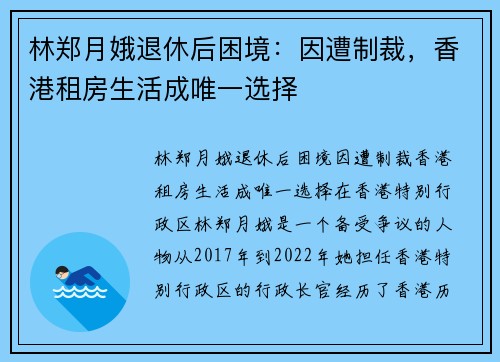 林郑月娥退休后困境：因遭制裁，香港租房生活成唯一选择

林郑月娥退休后困境因遭制裁香港租房生活成唯一选择在香港特别行政区林郑月娥是一个备受争议的人物从2017年到2022年她担任香港特别行政区的行政长官经历了香港历